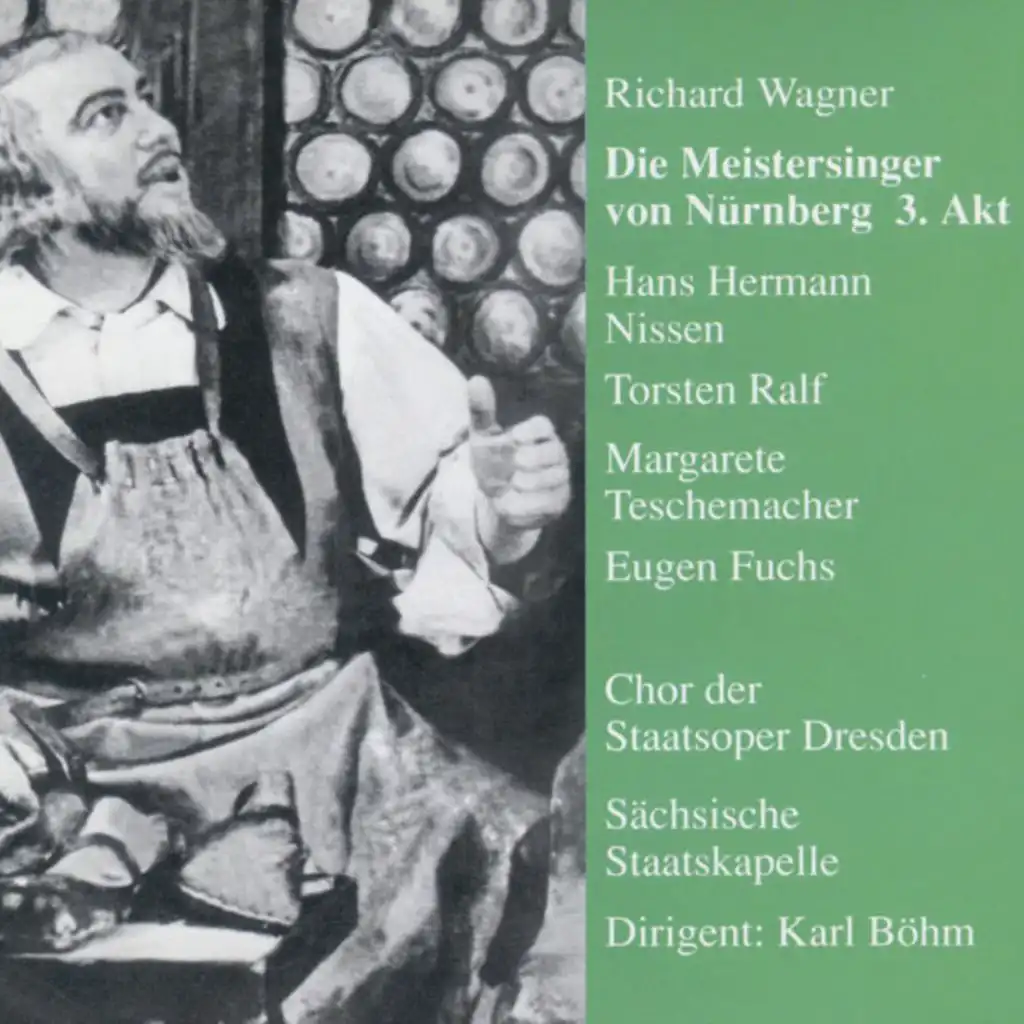 Richard Wagner

Die Meistersinger von Nürnberg 3. Akt

Hans Hermann Nissen

Torsten Ralf

Margarete Teschemacher

Eugen Fuchs

Chor der Staatsoper Dresden

Sächsische Staatskapelle

Dirigent: Karl Böhm